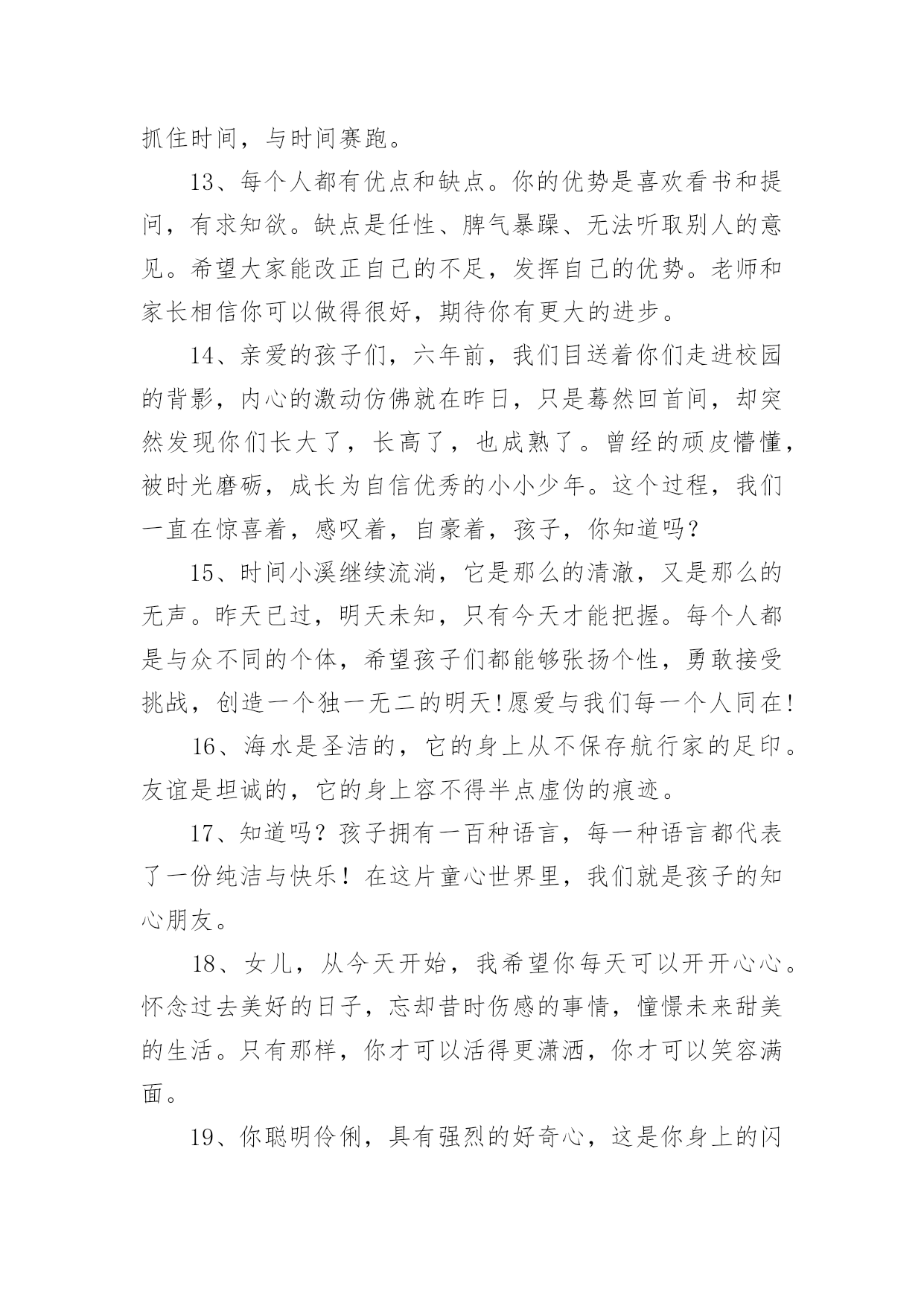 抓住时间，与时间赛跑。

13、每个人都有优点和缺点。你的优势是喜欢看书和提问，有求知欲。缺点是任性、脾气暴躁、无法听取别人的意见。希望大家能改正自己的不足，发挥自己的优势。老师和家长相信你可以做得很好，期待你有更大的进步。

14、亲爱的孩子们，六年前，我们目送着你们走进校园的背影，内心的激动仿佛就在昨日，只是蓦然回首间，却突然发现你们长大了，长高了，也成熟了。曾经的顽皮懵懂，被时光磨砺，成长为自信优秀的小小少年。这个过程，我们一直在惊喜着，感叹着，自豪着，孩子，你知道吗?

15、时间小溪继续流淌，它是那么的清澈，又是那么的无声。昨天已过，明天未知，只有今天才能把握。每个人都是与众不同的个体，希望孩子们都能够张扬个性，勇敢接受挑战，创造一个独一无二的明天!愿爱与我们每一个人同在!

16、海水是圣洁的，它的身上从不保存航行家的足印。友谊是坦诚的，它的身上容不得半点虚伪的痕迹。

17、知道吗？孩子拥有一百种语言，每一种语言都代表了一份纯洁与快乐！在这片童心世界里，我们就是孩子的知心朋友。

18、女儿，从今天开始，我希望你每天可以开开心心。怀念过去美好的日子，忘却昔时伤感的事情，憧憬未来甜美的生活。只有那样，你才可以活得更潇洒，你才可以笑容满面。

19、你聪明伶俐，具有强烈的好奇心，这是你身上的闪